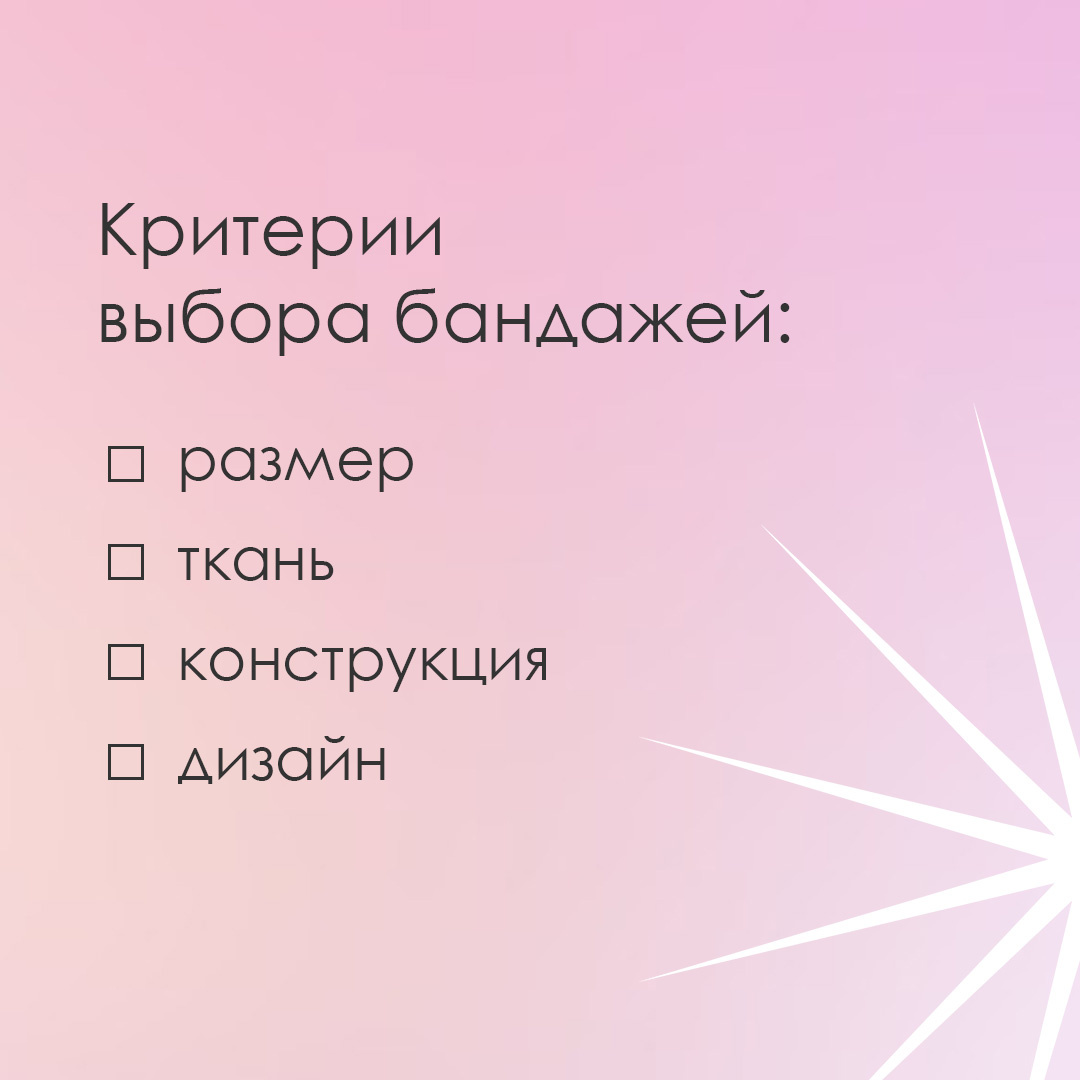 Критерии выбора бандажей:

☐ размер
☐ ткань
☐ конструкция
☐ дизайн